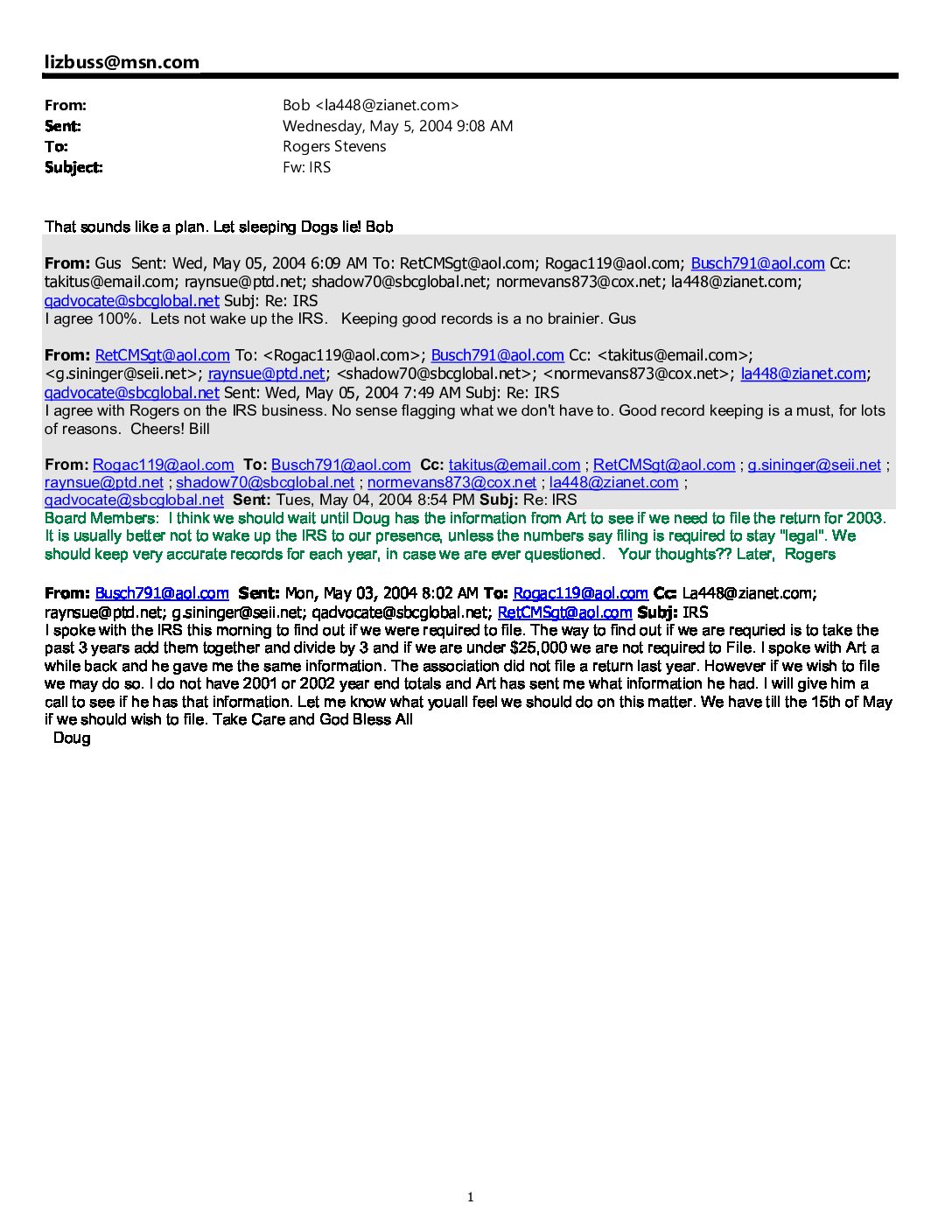 lizbuss@msn.com

From: Bob <la448@zianet.com>
Sent: Wednesday, May 5, 2004 9:08 AM
To: Rogers Stevens
Subject: Fw: IRS

That sounds like a plan. Let sleeping Dogs lie! Bob

From: Gus Sent: Wed, May 05, 2004 6:09 AM To: RetCMSgt@aol.com; Rogac119@aol.com; Busch791@aol.com Cc: takitus@email.com; raynsue@ptd.net; shadow70@sbcglobal.net; normevans873@cox.net; la448@zianet.com; qadvocate@sbcglobal.net Subj: Re: IRS
I agree 100%. Lets not wake up the IRS. Keeping good records is a no brainier. Gus

From: RetCMSgt@aol.com To: <Rogac119@aol.com>; Busch791@aol.com Cc: <takitus@email.com>; <g.sininger@seii.net>; raynsue@ptd.net; <shadow70@sbcglobal.net>; <normevans873@cox.net>; la448@zianet.com; qadvocate@sbcglobal.net Sent: Wed, May 05, 2004 7:49 AM Subj: Re: IRS
I agree with Rogers on the IRS business. No sense flagging what we don't have to. Good record keeping is a must, for lots of reasons. Cheers! Bill

From: Rogac119@aol.com To: Busch791@aol.com Cc: takitus@email.com ; RetCMSgt@aol.com ; g.sininger@seii.net ; raynsue@ptd.net ; shadow70@sbcglobal.net ; normevans873@cox.net ; la448@zianet.com ; qadvocate@sbcglobal.net Sent: Tues, May 04, 2004 8:54 PM Subj: Re: IRS
Board Members: I think we should wait until Doug has the information from Art to see if we need to file the return for 2003. It is usually better not to wake up the IRS to our presence, unless the numbers say filing is required to stay "legal". We should keep very accurate records for each year, in case we are ever questioned. Your thoughts?? Later, Rogers

From: Busch791@aol.com Sent: Mon, May 03, 2004 8:02 AM To: Rogac119@aol.com Cc: La448@zianet.com; raynsue@ptd.net; g.sininger@seii.net; qadvocate@sbcglobal.net; RetCMSgt@aol.com Subj: IRS
I spoke with the IRS this morning to find out if we were required to file. The way to find out if we are requried is to take the past 3 years add them together and divide by 3 and if we are under $25,000 we are not required to File. I spoke with Art a while back and he gave me the same information. The association did not file a return last year. However if we wish to file we may do so. I do not have 2001 or 2002 year end totals and Art has sent me what information he had. I will give him a call to see if he has that information. Let me know what youall feel we should do on this matter. We have till the 15th of May if we should wish to file. Take Care and God Bless All
Doug

1